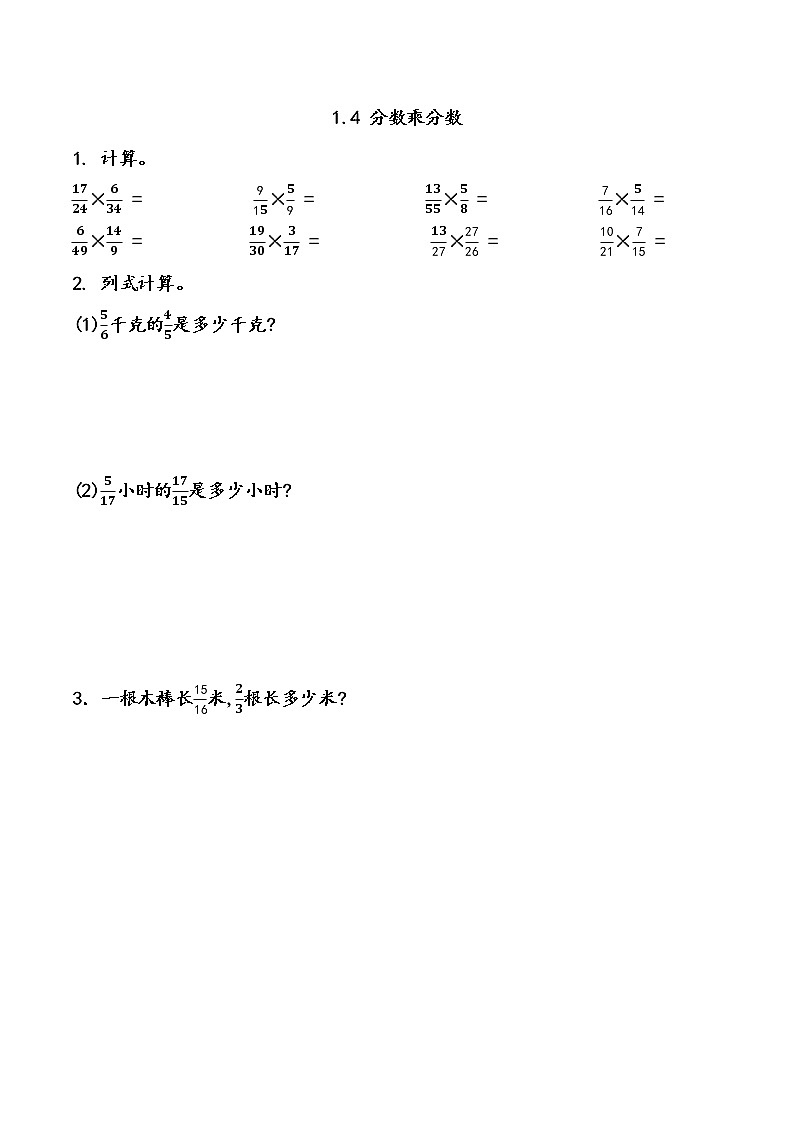 1.4 分数乘分数

1. 计算。

$\frac{17}{24}\times\frac{6}{34}=$ $\frac{9}{15}\times\frac{5}{9}=$ $\frac{13}{55}\times\frac{5}{8}=$ $\frac{7}{16}\times\frac{5}{14}=$

$\frac{6}{49}\times\frac{14}{9}=$ $\frac{19}{30}\times\frac{3}{17}=$ $\frac{13}{27}\times\frac{27}{26}=$ $\frac{10}{21}\times\frac{7}{15}=$

2. 列式计算。

(1)$\frac{5}{6}$千克的$\frac{4}{5}$是多少千克?

(2)$\frac{5}{17}$小时的$\frac{17}{15}$是多少小时?

3. 一根木棒长$\frac{15}{16}$米,$\frac{2}{3}$根长多少米?